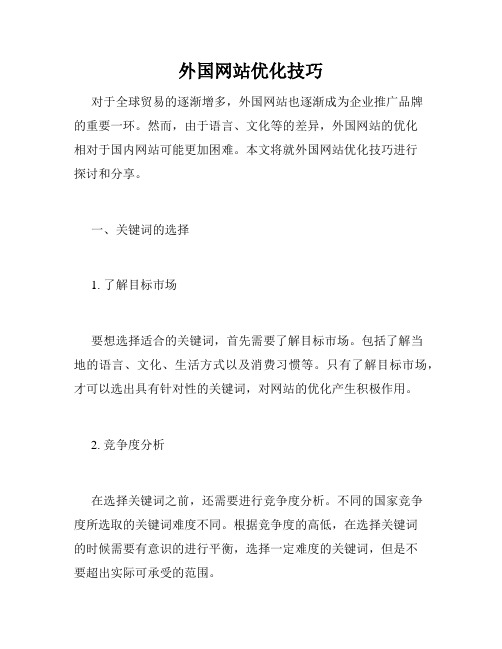 外国网站优化技巧

对于全球贸易的逐渐增多，外国网站也逐渐成为企业推广品牌的重要一环。然而，由于语言、文化等的差异，外国网站的优化相对于国内网站可能更加困难。本文将就外国网站优化技巧进行探讨和分享。

一、关键词的选择

1. 了解目标市场

要想选择适合的关键词，首先需要了解目标市场。包括了解当地的语言、文化、生活方式以及消费习惯等。只有了解目标市场，才可以选出具有针对性的关键词，对网站的优化产生积极作用。

2. 竞争度分析

在选择关键词之前，还需要进行竞争度分析。不同的国家竞争度所选取的关键词难度不同。根据竞争度的高低，在选择关键词的时候需要有意识的进行平衡，选择一定难度的关键词，但是不要超出实际可承受的范围。